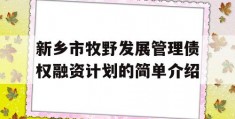 新乡市牧野发展管理债权融资计划的简单介绍